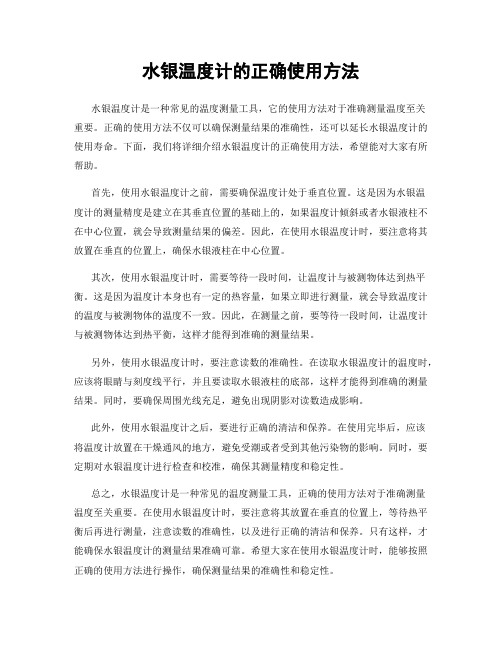 水银温度计的正确使用方法

水银温度计是一种常见的温度测量工具，它的使用方法对于准确测量温度至关重要。正确的使用方法不仅可以确保测量结果的准确性，还可以延长水银温度计的使用寿命。下面，我们将详细介绍水银温度计的正确使用方法，希望能对大家有所帮助。

首先，使用水银温度计之前，需要确保温度计处于垂直位置。这是因为水银温度计的测量精度是建立在其垂直位置的基础上的，如果温度计倾斜或者水银液柱不在中心位置，就会导致测量结果的偏差。因此，在使用水银温度计时，要注意将其放置在垂直的位置上，确保水银液柱在中心位置。

其次，使用水银温度计时，需要等待一段时间，让温度计与被测物体达到热平衡。这是因为温度计本身也有一定的热容量，如果立即进行测量，就会导致温度计的温度与被测物体的温度不一致。因此，在测量之前，要等待一段时间，让温度计与被测物体达到热平衡，这样才能得到准确的测量结果。

另外，使用水银温度计时，要注意读数的准确性。在读取水银温度计的温度时，应该将眼睛与刻度线平行，并且要读取水银液柱的底部，这样才能得到准确的测量结果。同时，要确保周围光线充足，避免出现阴影对读数造成影响。

此外，使用水银温度计之后，要进行正确的清洁和保养。在使用完毕后，应该将温度计放置在干燥通风的地方，避免受潮或者受到其他污染物的影响。同时，要定期对水银温度计进行检查和校准，确保其测量精度和稳定性。

总之，水银温度计是一种常见的温度测量工具，正确的使用方法对于准确测量温度至关重要。在使用水银温度计时，要注意将其放置在垂直的位置上，等待热平衡后再进行测量，注意读数的准确性，以及进行正确的清洁和保养。只有这样，才能确保水银温度计的测量结果准确可靠。希望大家在使用水银温度计时，能够按照正确的使用方法进行操作，确保测量结果的准确性和稳定性。